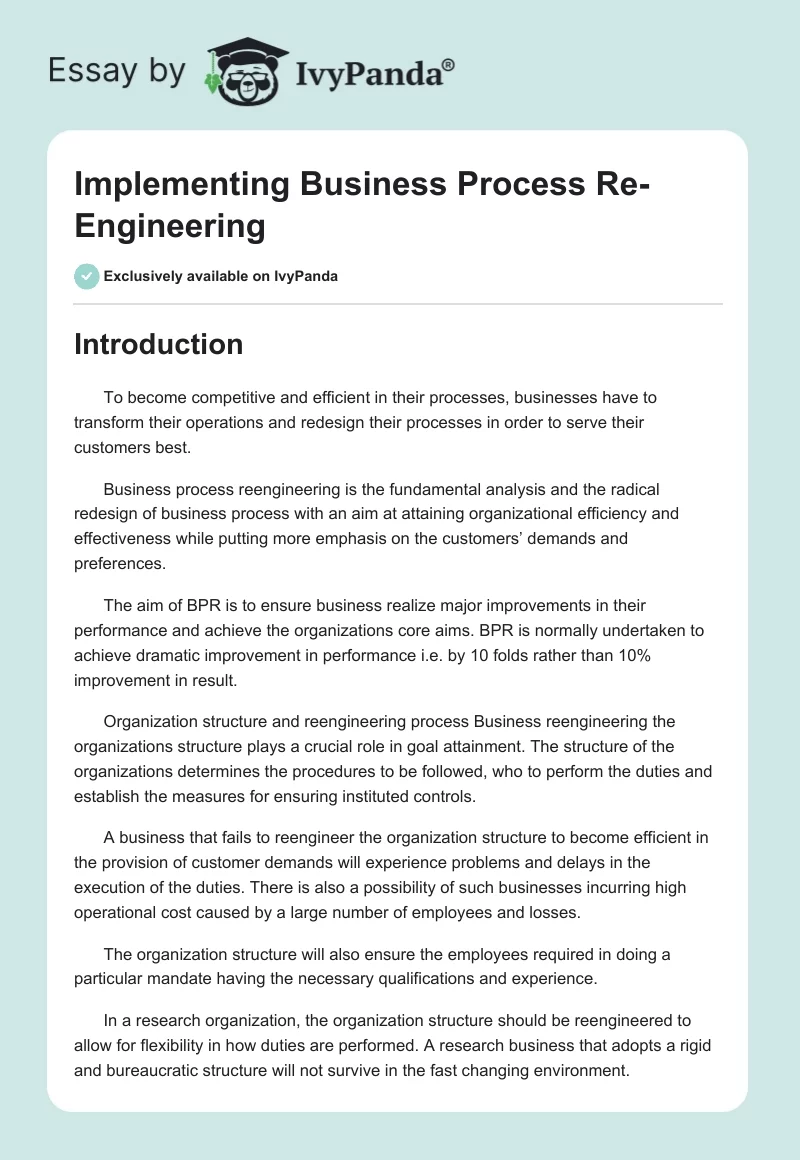 Essay by IvyPanda®

Implementing Business Process Re-Engineering

Exclusively available on IvyPanda

Introduction

To become competitive and efficient in their processes, businesses have to transform their operations and redesign their processes in order to serve their customers best.

Business process reengineering is the fundamental analysis and the radical redesign of business process with an aim at attaining organizational efficiency and effectiveness while putting more emphasis on the customers' demands and preferences.

The aim of BPR is to ensure business realize major improvements in their performance and achieve the organizations core aims. BPR is normally undertaken to achieve dramatic improvement in performance i.e. by 10 folds rather than 10% improvement in result.

Organization structure and reengineering process Business reengineering the organizations structure plays a crucial role in goal attainment. The structure of the organizations determines the procedures to be followed, who to perform the duties and establish the measures for ensuring instituted controls.

A business that fails to reengineer the organization structure to become efficient in the provision of customer demands will experience problems and delays in the execution of the duties. There is also a possibility of such businesses incurring high operational cost caused by a large number of employees and losses.

The organization structure will also ensure the employees required in doing a particular mandate having the necessary qualifications and experience.

In a research organization, the organization structure should be reengineered to allow for flexibility in how duties are performed. A research business that adopts a rigid and bureaucratic structure will not survive in the fast changing environment.